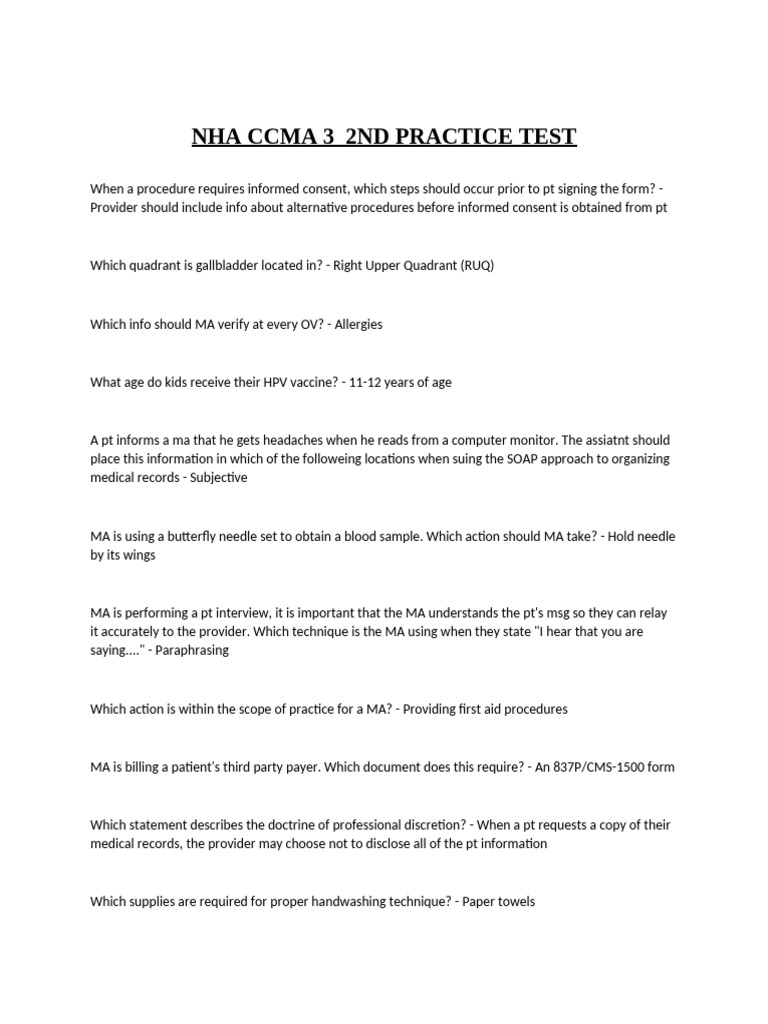 NHA CCMA 3 2ND PRACTICE TEST

When a procedure requires informed consent, which steps should occur prior to pt signing the form? - Provider should include info about alternative procedures before informed consent is obtained from pt

Which quadrant is gallbladder located in? - Right Upper Quadrant (RUQ)

Which info should MA verify at every OV? - Allergies

What age do kids receive their HPV vaccine? - 11-12 years of age

A pt informs a ma that he gets headaches when he reads from a computer monitor. The assiatnt should place this information in which of the followeing locations when suing the SOAP approach to organizing medical records - Subjective

MA is using a butterfly needle set to obtain a blood sample. Which action should MA take? - Hold needle by its wings

MA is performing a pt interview, it is important that the MA understands the pt's msg so they can relay it accurately to the provider. Which technique is the MA using when they state "I hear that you are saying...." - Paraphrasing

Which action is within the scope of practice for a MA? - Providing first aid procedures

MA is billing a patient's third party payer. Which document does this require? - An 837P/CMS-1500 form

Which statement describes the doctrine of professional discretion? - When a pt requests a copy of their medical records, the provider may choose not to disclose all of the pt information

Which supplies are required for proper handwashing technique? - Paper towels